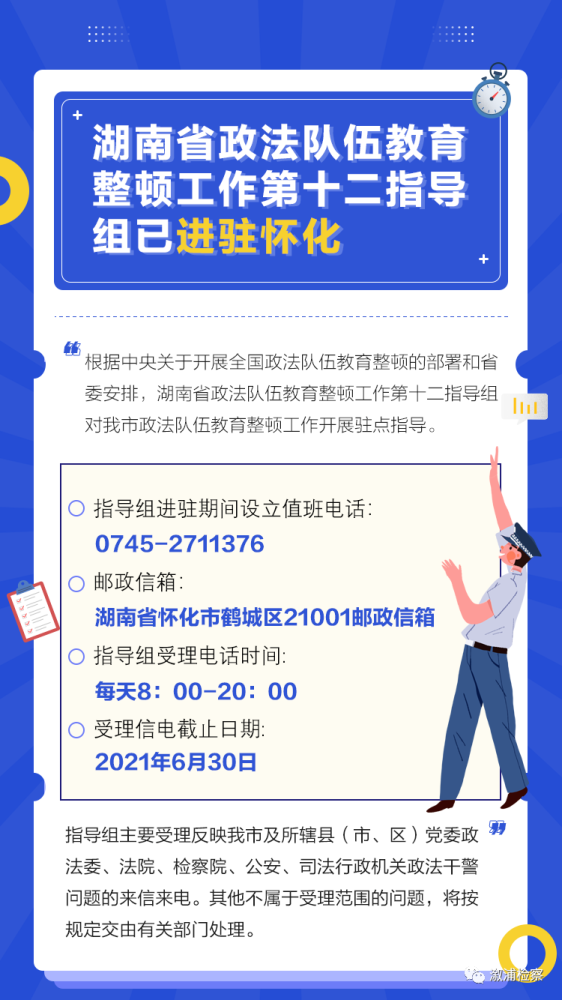 湖南省政法队伍教育整顿工作第十二指导组已进驻怀化

根据中央关于开展全国政法队伍教育整顿的部署和省委安排，湖南省政法队伍教育整顿工作第十二指导组对我市政法队伍教育整顿工作开展驻点指导。

指导组进驻期间设立值班电话：
0745-2711376
邮政信箱：
湖南省怀化市鹤城区21001邮政信箱
指导组受理电话时间：
每天8：00-20：00
受理信电截止日期：
2021年6月30日

指导组主要受理反映我市及所辖县（市、区）党委政法委、法院、检察院、公安、司法行政机关政法干警问题的来信来电。其他不属于受理范围的问题，将按规定交由有关部门处理。

溆浦检察